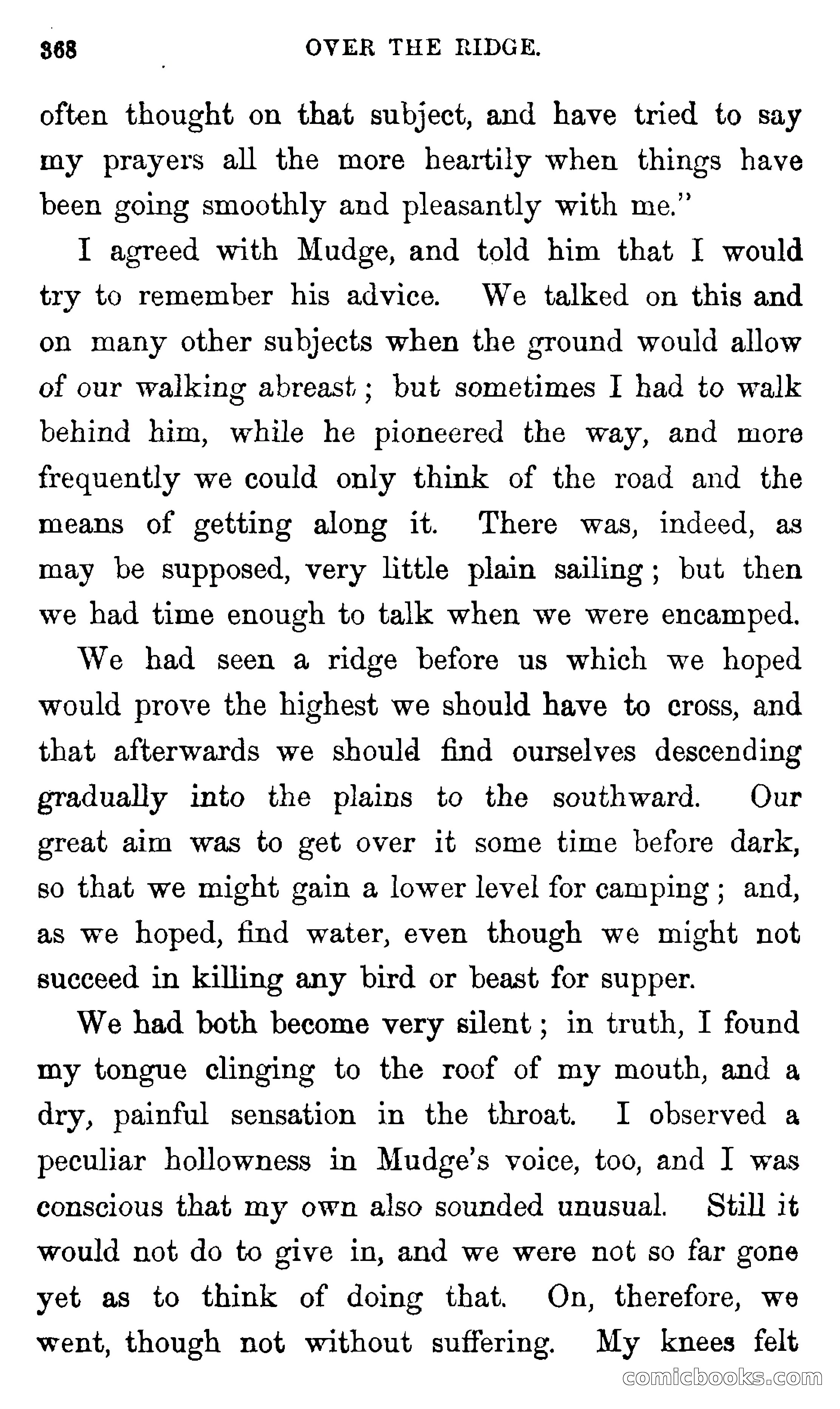 368 OVER THE RIDGE.

often thought on that subject, and have tried to say my prayers all the more heartily when things have been going smoothly and pleasantly with me."

I agreed with Mudge, and told him that I would try to remember his advice. We talked on this and on many other subjects when the ground would allow of our walking abreast; but sometimes I had to walk behind him, while he pioneered the way, and more frequently we could only think of the road and the means of getting along it. There was, indeed, as may be supposed, very little plain sailing; but then we had time enough to talk when we were encamped.

We had seen a ridge before us which we hoped would prove the highest we should have to cross, and that afterwards we should find ourselves descending gradually into the plains to the southward. Our great aim was to get over it some time before dark, so that we might gain a lower level for camping; and, as we hoped, find water, even though we might not succeed in killing any bird or beast for supper.

We had both become very silent; in truth, I found my tongue clinging to the roof of my mouth, and a dry, painful sensation in the throat. I observed a peculiar hollowness in Mudge's voice, too, and I was conscious that my own also sounded unusual. Still it would not do to give in, and we were not so far gone yet as to think of doing that. On, therefore, we went, though not without suffering. My knees felt

comicbooks.com